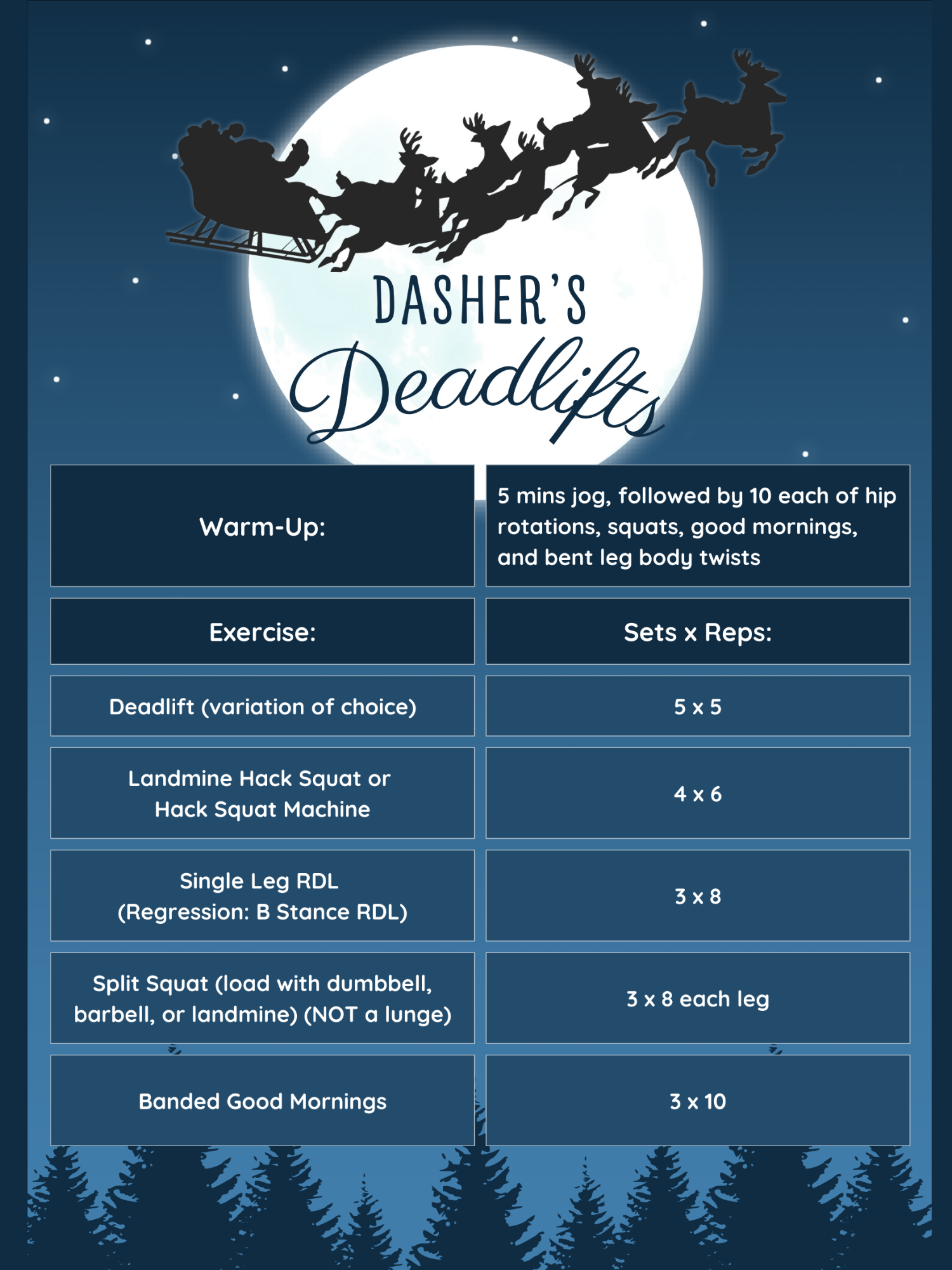 DASHER'S

Deadlifts

| Warm-Up: | 5 mins jog, followed by 10 each of hip rotations, squats, good mornings, and bent leg body twists |
|---|---|
| Exercise: | Sets x Reps: |
| Deadlift (variation of choice) | 5 x 5 |
| Landmine Hack Squat or Hack Squat Machine | 4 x 6 |
| Single Leg RDL (Regression: B Stance RDL) | 3 x 8 |
| Split Squat (load with dumbbell, barbell, or landmine) (NOT a lunge) | 3 x 8 each leg |
| Banded Good Mornings | 3 x 10 |